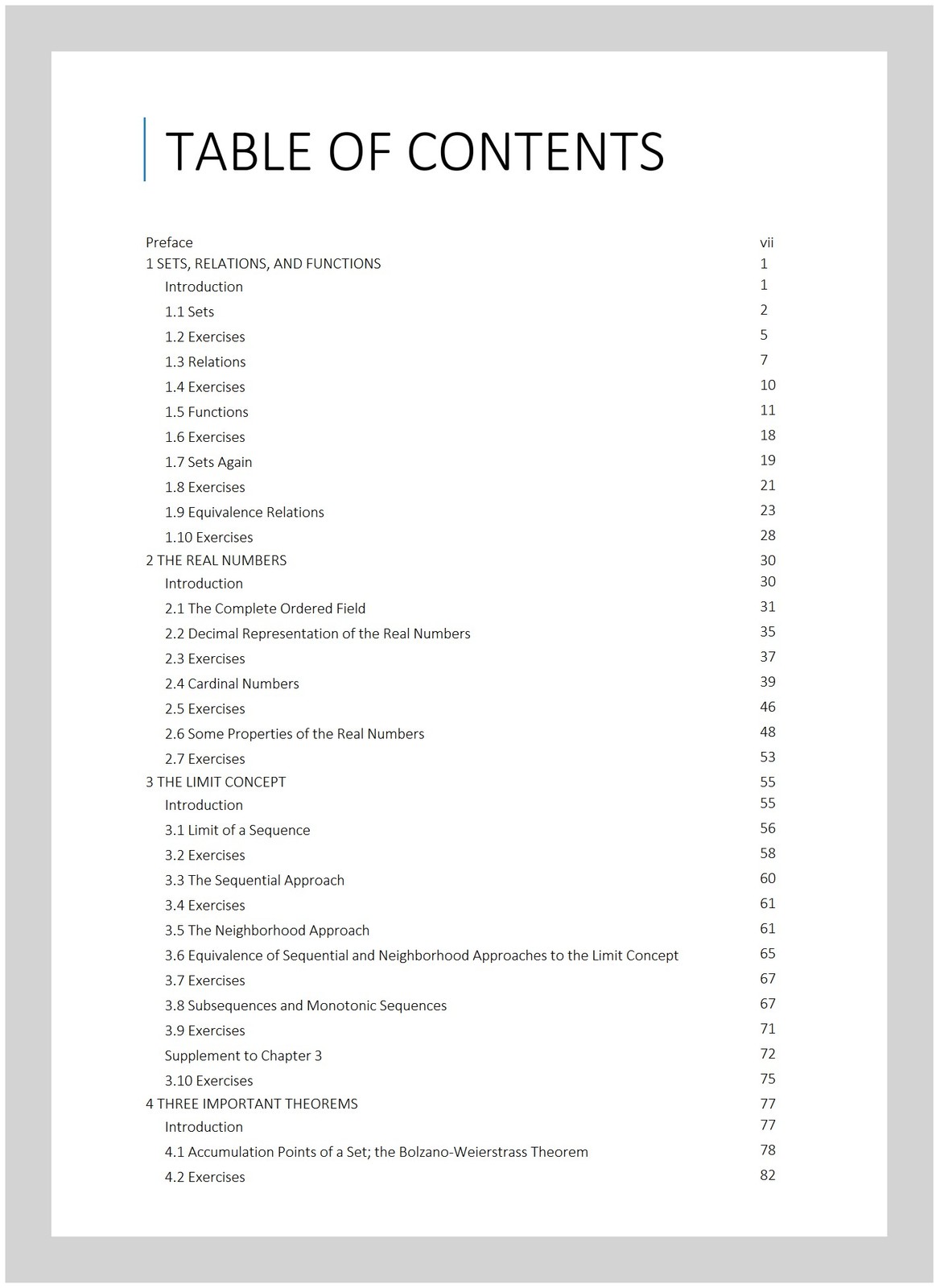 TABLE OF CONTENTS

Preface vii
1 SETS, RELATIONS, AND FUNCTIONS 1
Introduction 1
1.1 Sets 2
1.2 Exercises 5
1.3 Relations 7
1.4 Exercises 10
1.5 Functions 11
1.6 Exercises 18
1.7 Sets Again 19
1.8 Exercises 21
1.9 Equivalence Relations 23
1.10 Exercises 28
2 THE REAL NUMBERS 30
Introduction 30
2.1 The Complete Ordered Field 31
2.2 Decimal Representation of the Real Numbers 35
2.3 Exercises 37
2.4 Cardinal Numbers 39
2.5 Exercises 46
2.6 Some Properties of the Real Numbers 48
2.7 Exercises 53
3 THE LIMIT CONCEPT 55
Introduction 55
3.1 Limit of a Sequence 56
3.2 Exercises 58
3.3 The Sequential Approach 60
3.4 Exercises 61
3.5 The Neighborhood Approach 61
3.6 Equivalence of Sequential and Neighborhood Approaches to the Limit Concept 65
3.7 Exercises 67
3.8 Subsequences and Monotonic Sequences 67
3.9 Exercises 71
Supplement to Chapter 3 72
3.10 Exercises 75
4 THREE IMPORTANT THEOREMS 77
Introduction 77
4.1 Accumulation Points of a Set; the Bolzano-Weierstrass Theorem 78
4.2 Exercises 82